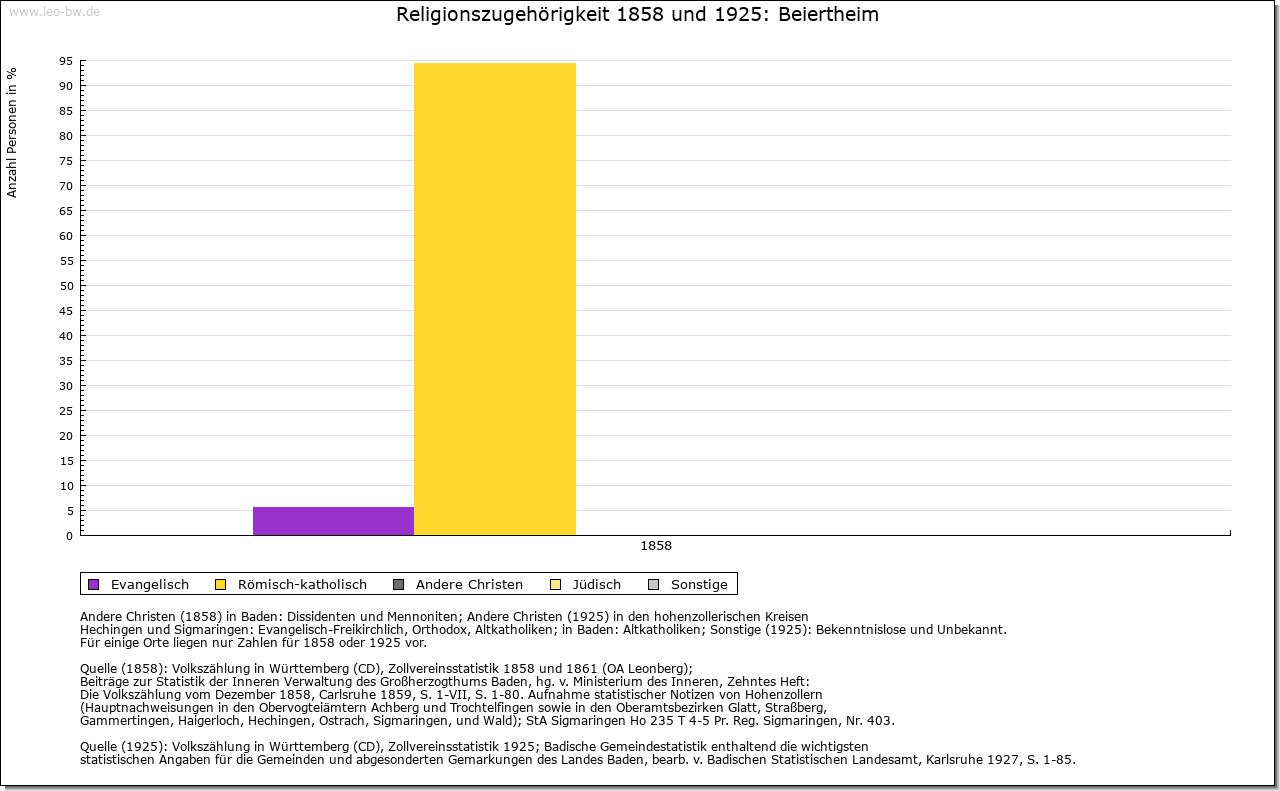 www.leo-bw.de

Religionszugehörigkeit 1858 und 1925: Beiertheim

Anzahl Personen in %

95
90
85
80
75
70
65
60
55
50
45
40
35
30
25
20
15
10
5
0

1858

Evangelisch Römisch-katholisch Andere Christen Jüdisch Sonstige

Andere Christen (1858) in Baden: Dissidenten und Mennoniten; Andere Christen (1925) in den hohenzollerischen Kreisen Hechingen und Sigmaringen: Evangelisch-Freikirchlich, Orthodox, Altkatholiken; in Baden: Altkatholiken; Sonstige (1925): Bekenntnislose und Unbekannt.
Für einige Orte liegen nur Zahlen für 1858 oder 1925 vor.

Quelle (1858): Volkszählung in Württemberg (CD), Zollvereinsstatistik 1858 und 1861 (OA Leonberg);
Beiträge zur Statistik der Inneren Verwaltung des Großherzogthums Baden, hg. v. Ministerium des Inneren, Zehntes Heft:
Die Volkszählung vom Dezember 1858, Carlsruhe 1859, S. 1-VII, S. 1-80. Aufnahme statistischer Notizen von Hohenzollern (Hauptnachweisungen in den Obervogteiämtern Achberg und Trochtelfingen sowie in den Oberamtsbezirken Glatt, Straßberg, Gammertingen, Haigerloch, Hechingen, Ostrach, Sigmaringen, und Wald); StA Sigmaringen Ho 235 T 4-5 Pr. Reg. Sigmaringen, Nr. 403.

Quelle (1925): Volkszählung in Württemberg (CD), Zollvereinsstatistik 1925; Badische Gemeindestatistik enthaltend die wichtigsten statistischen Angaben für die Gemeinden und abgesonderten Gemarkungen des Landes Baden, bearb. v. Badischen Statistischen Landesamt, Karlsruhe 1927, S. 1-85.